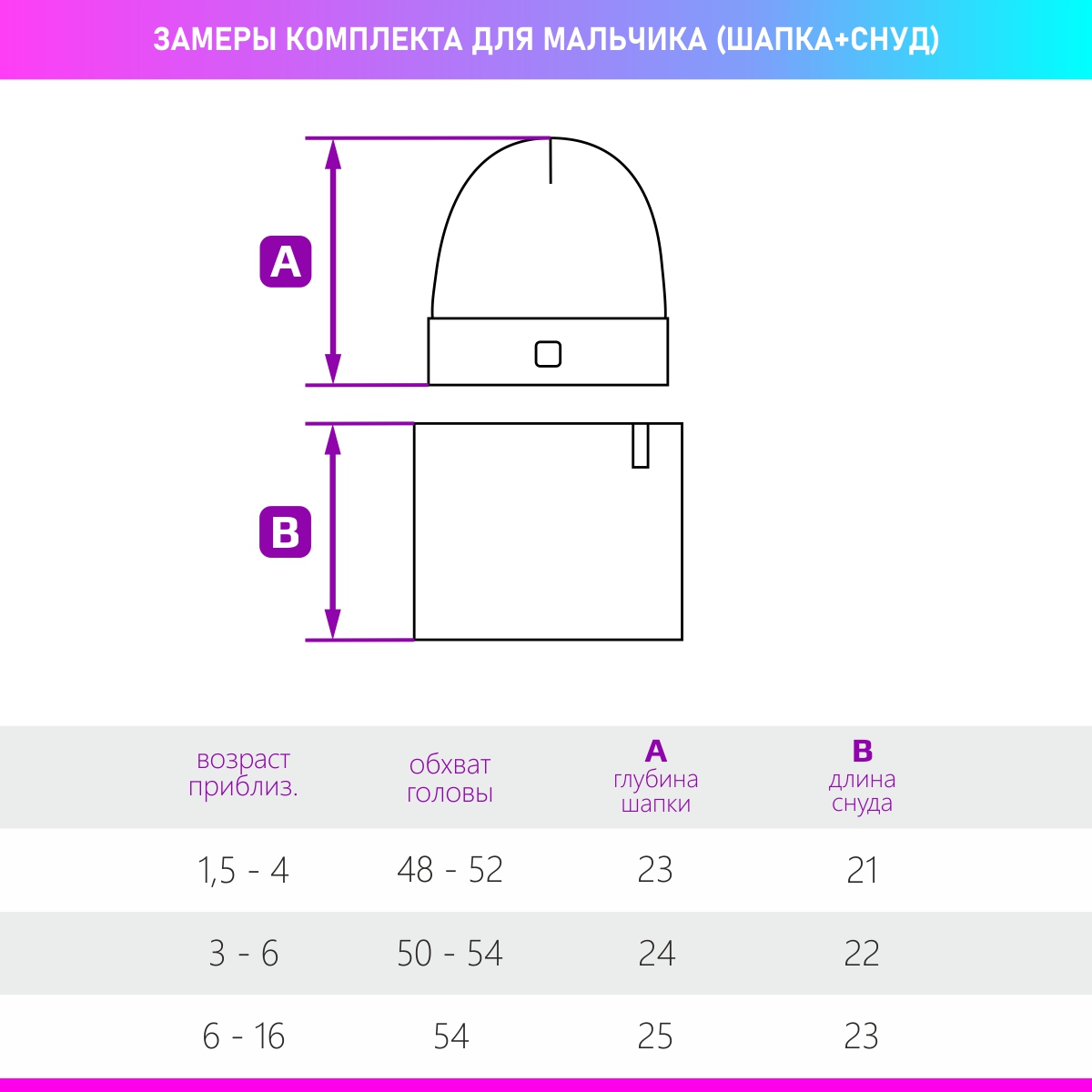 ЗАМЕРЫ КОМПЛЕКТА ДЛЯ МАЛЬЧИКА (ШАПКА+СНУД)

A

B

| возраст приблиз. | обхват головы | A глубина шапки | B длина снуда |
|---|---|---|---|
| 1,5 - 4 | 48 - 52 | 23 | 21 |
| 3 - 6 | 50 - 54 | 24 | 22 |
| 6 - 16 | 54 | 25 | 23 |